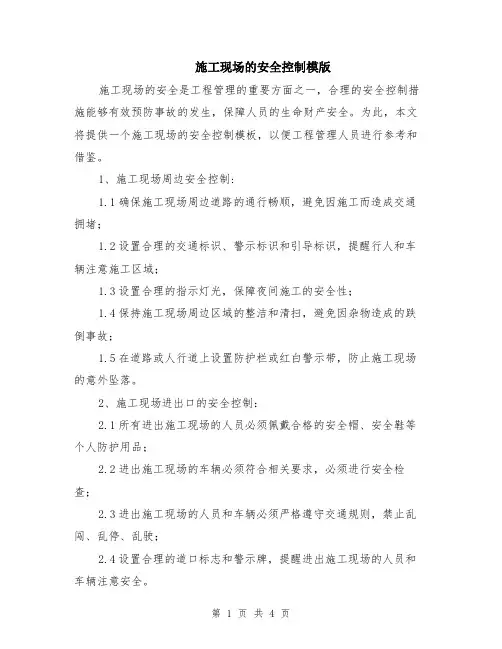 施工现场的安全控制模版

施工现场的安全是工程管理的重要方面之一，合理的安全控制措施能够有效预防事故的发生，保障人员的生命财产安全。为此，本文将提供一个施工现场的安全控制模板，以便工程管理人员进行参考和借鉴。

1、施工现场周边安全控制：

1.1 确保施工现场周边道路的通行畅顺，避免因施工而造成交通拥堵；

1.2 设置合理的交通标识、警示标识和引导标识，提醒行人和车辆注意施工区域；

1.3 设置合理的指示灯光，保障夜间施工的安全性；

1.4 保持施工现场周边区域的整洁和清扫，避免因杂物造成的跌倒事故；

1.5 在道路或人行道上设置防护栏或红白警示带，防止施工现场的意外坠落。

2、施工现场进出口的安全控制：

2.1 所有进出施工现场的人员必须佩戴合格的安全帽、安全鞋等个人防护用品；

2.2 进出施工现场的车辆必须符合相关要求，必须进行安全检查；

2.3 进出施工现场的人员和车辆必须严格遵守交通规则，禁止乱闯、乱停、乱驶；

2.4 设置合理的道口标志和警示牌，提醒进出施工现场的人员和车辆注意安全。

第 1 页 共 4 页